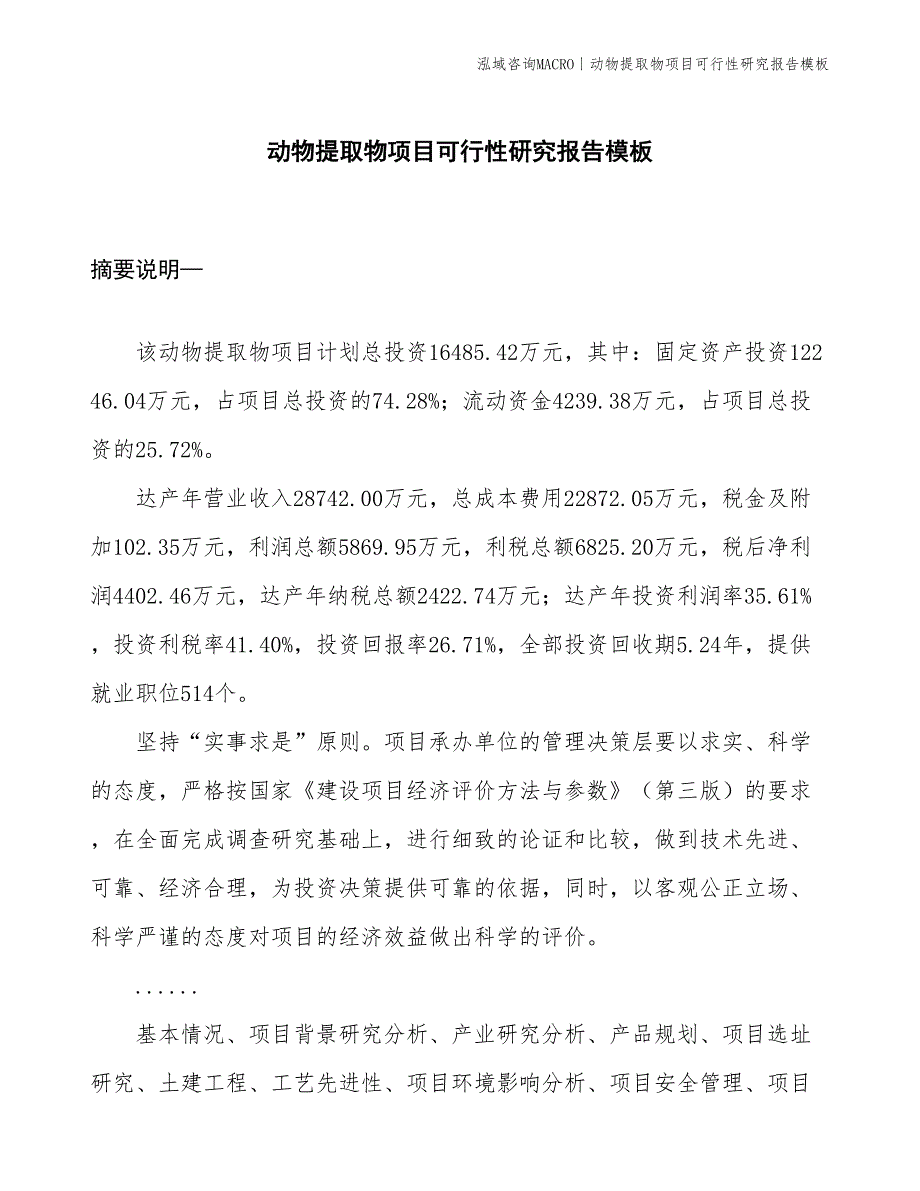 泓域咨询MACRO | 动物提取物项目可行性研究报告模板

动物提取物项目可行性研究报告模板

摘要说明—

该动物提取物项目计划总投资16485.42万元，其中：固定资产投资12246.04万元，占项目总投资的74.28%；流动资金4239.38万元，占项目总投资的25.72%。

达产年营业收入28742.00万元，总成本费用22872.05万元，税金及附加102.35万元，利润总额5869.95万元，利税总额6825.20万元，税后净利润4402.46万元，达产年纳税总额2422.74万元；达产年投资利润率35.61%，投资利税率41.40%，投资回报率26.71%，全部投资回收期5.24年，提供就业职位514个。

坚持“实事求是”原则。项目承办单位的管理决策层要以求实、科学的态度，严格按国家《建设项目经济评价方法与参数》（第三版）的要求，在全面完成调查研究基础上，进行细致的论证和比较，做到技术先进、可靠、经济合理，为投资决策提供可靠的依据，同时，以客观公正立场、科学严谨的态度对项目的经济效益做出科学的评价。

......

基本情况、项目背景研究分析、产业研究分析、产品规划、项目选址研究、土建工程、工艺先进性、项目环境影响分析、项目安全管理、项目